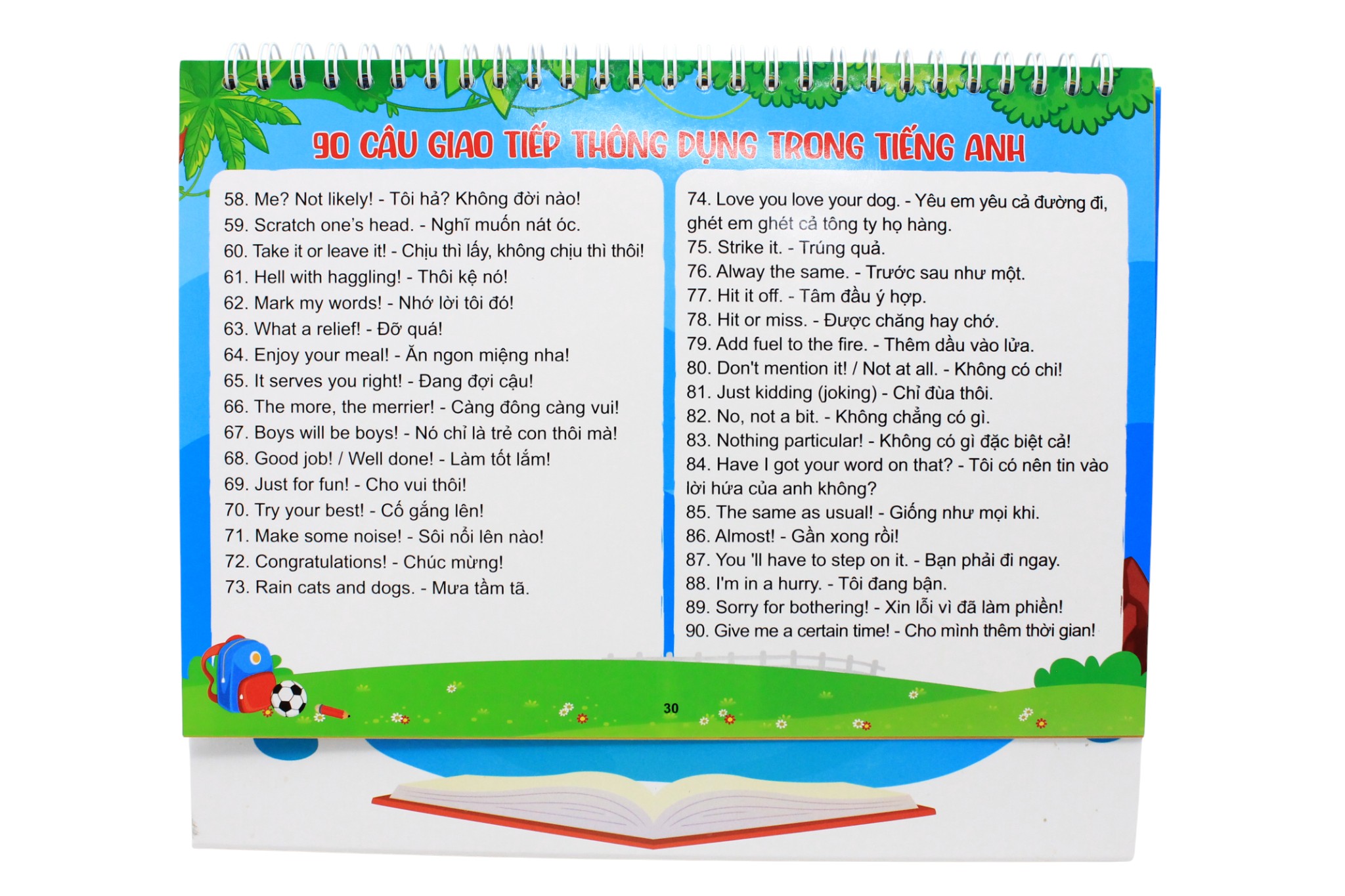 90 CÂU GIAO TIẾP THÔNG DỤNG TRONG TIẾNG ANH

58. Me? Not likely! - Tôi hả? Không đời nào!
59. Scratch one's head. - Nghĩ muốn nát óc.
60. Take it or leave it! - Chịu thì lấy, không chịu thì thôi!
61. Hell with haggling! - Thôi kệ nó!
62. Mark my words! - Nhớ lời tôi đó!
63. What a relief! - Đỡ quá!
64. Enjoy your meal! - Ăn ngon miệng nha!
65. It serves you right! - Đang đợi cậu!
66. The more, the merrier! - Càng đông càng vui!
67. Boys will be boys! - Nó chỉ là trẻ con thôi mà!
68. Good job! / Well done! - Làm tốt lắm!
69. Just for fun! - Cho vui thôi!
70. Try your best! - Cố gắng lên!
71. Make some noise! - Sôi nổi lên nào!
72. Congratulations! - Chúc mừng!
73. Rain cats and dogs. - Mưa tầm tã.

74. Love you love your dog. - Yêu em yêu cả đường đi, ghét em ghét cả tông ty họ hàng.
75. Strike it. - Trúng quả.
76. Alway the same. - Trước sau như một.
77. Hit it off. - Tâm đầu ý hợp.
78. Hit or miss. - Được chăng hay chớ.
79. Add fuel to the fire. - Thêm dầu vào lửa.
80. Don't mention it! / Not at all. - Không có chi!
81. Just kidding (joking) - Chỉ đùa thôi.
82. No, not a bit. - Không chẳng có gì.
83. Nothing particular! - Không có gì đặc biệt cả!
84. Have I got your word on that? - Tôi có nên tin vào lời hứa của anh không?
85. The same as usual! - Giống như mọi khi.
86. Almost! - Gần xong rồi!
87. You 'll have to step on it. - Bạn phải đi ngay.
88. I'm in a hurry. - Tôi đang bận.
89. Sorry for bothering! - Xin lỗi vì đã làm phiền!
90. Give me a certain time! - Cho mình thêm thời gian!

30